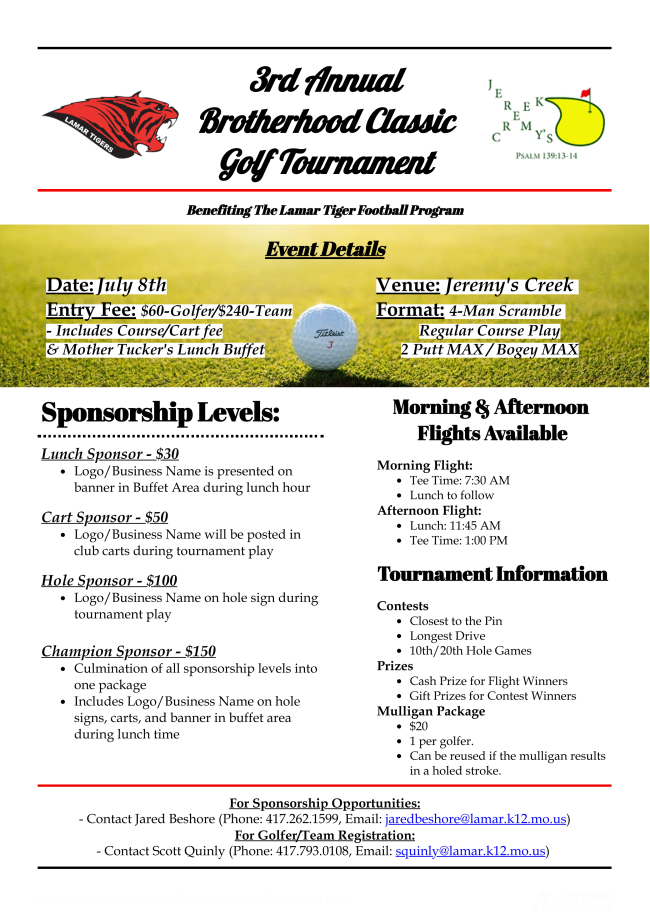 LAMAR TIGERS

3rd Annual
Brotherhood Classic
Golf Tournament

JEREMY'S CREEK
PSALM 139:13-14

Benefiting The Lamar Tiger Football Program

Event Details

Date: July 8th
Entry Fee: $60-Golfer/$240-Team
- Includes Course/Cart fee
& Mother Tucker's Lunch Buffet

Titleist 3

Venue: Jeremy's Creek
Format: 4-Man Scramble
Regular Course Play
2 Putt MAX / Bogey MAX

Sponsorship Levels:

Lunch Sponsor - $30
- Logo/Business Name is presented on banner in Buffet Area during lunch hour

Cart Sponsor - $50
- Logo/Business Name will be posted in club carts during tournament play

Hole Sponsor - $100
- Logo/Business Name on hole sign during tournament play

Champion Sponsor - $150
- Culmination of all sponsorship levels into one package
- Includes Logo/Business Name on hole signs, carts, and banner in buffet area during lunch time

Morning & Afternoon Flights Available

Morning Flight:
- Tee Time: 7:30 AM
- Lunch to follow
Afternoon Flight:
- Lunch: 11:45 AM
- Tee Time: 1:00 PM

Tournament Information

Contests
- Closest to the Pin
- Longest Drive
- 10th/20th Hole Games
Prizes
- Cash Prize for Flight Winners
- Gift Prizes for Contest Winners
Mulligan Package
- $20
- 1 per golfer.
- Can be reused if the mulligan results in a holed stroke.

For Sponsorship Opportunities:
- Contact Jared Beshore (Phone: 417.262.1599, Email: jaredbeshore@lamar.k12.mo.us)
For Golfer/Team Registration:
- Contact Scott Quinly (Phone: 417.793.0108, Email: squinly@lamar.k12.mo.us)